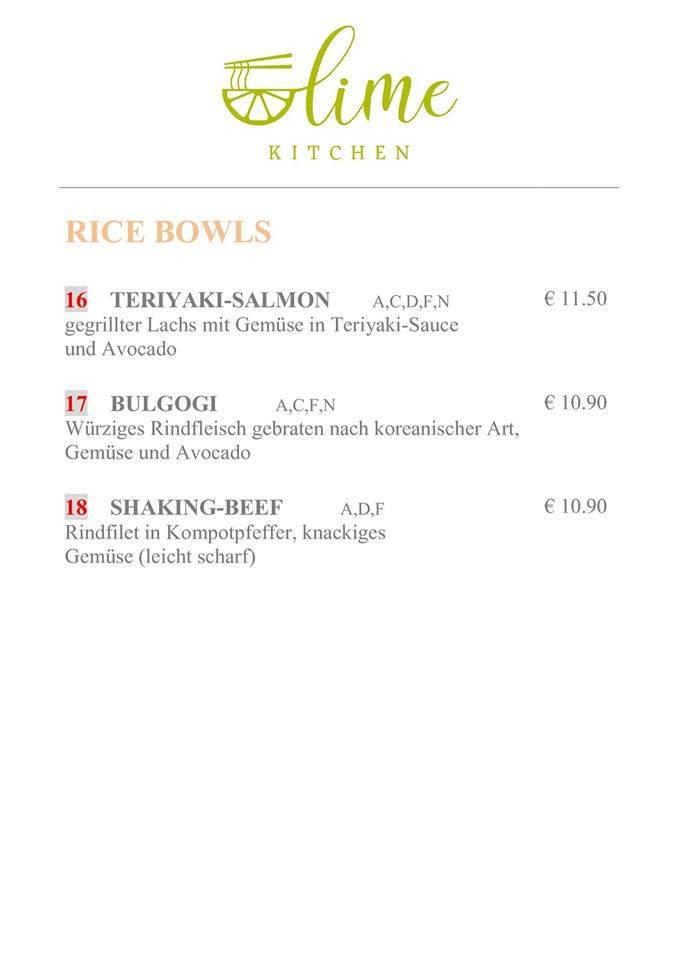 lime
KITCHEN

RICE BOWLS

16 TERIYAKI-SALMON A,C,D,F,N € 11.50
gegrillter Lachs mit Gemüse in Teriyaki-Sauce und Avocado

17 BULGOGI A,C,F,N € 10.90
Würziges Rindfleisch gebraten nach koreanischer Art, Gemüse und Avocado

18 SHAKING-BEEF A,D,F € 10.90
Rindfilet in Kompotpfeffer, knackiges Gemüse (leicht scharf)